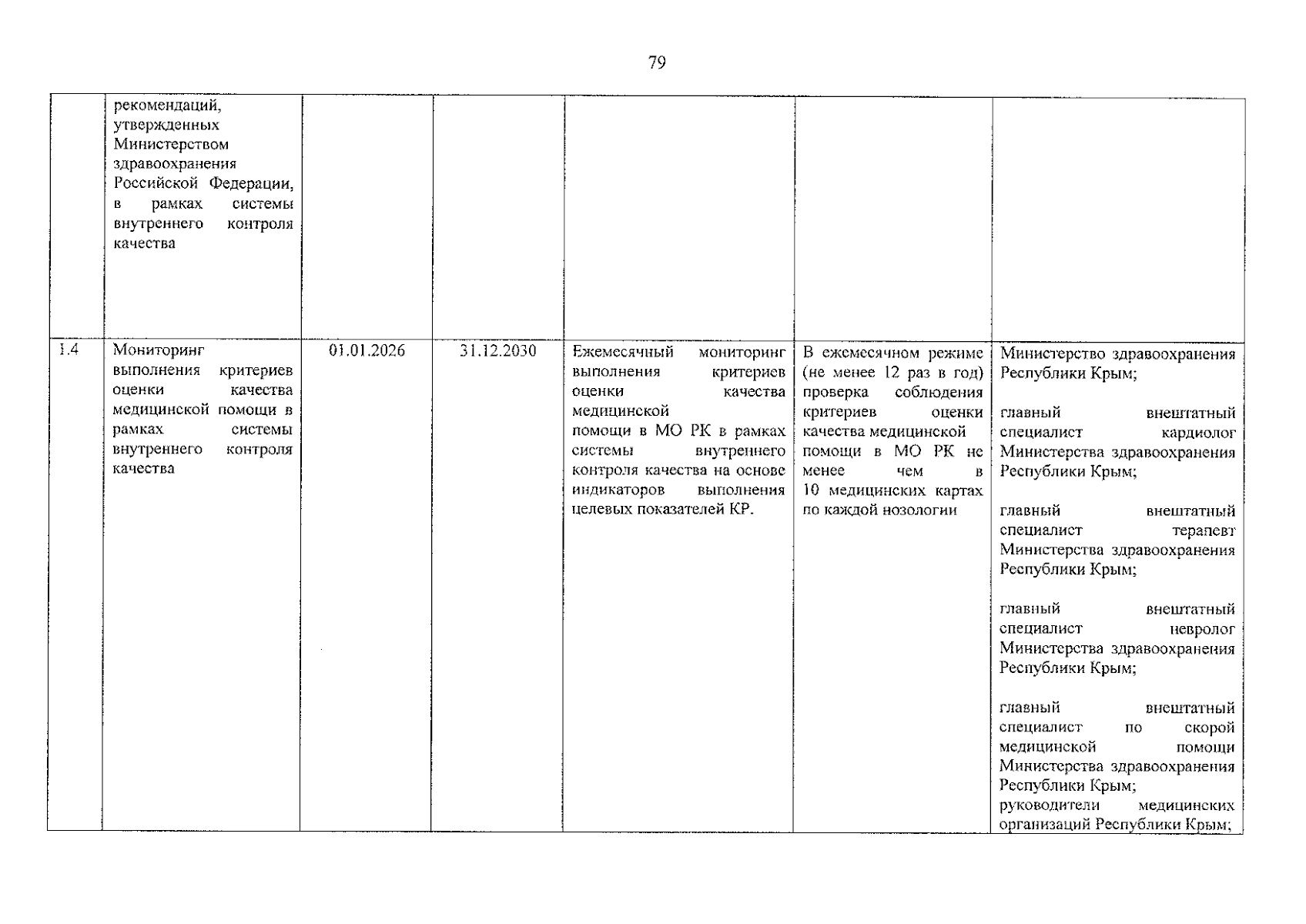 79

|  | рекомендаций, утвержденных Министерством здравоохранения Российской Федерации, в рамках системы внутреннего контроля качества |  |  |  |  |  |
|---|---|---|---|---|---|---|
| 1.4 | Мониторинг выполнения критериев оценки качества медицинской помощи в рамках системы внутреннего контроля качества | 01.01.2026 | 31.12.2030 | Ежемесячный мониторинг выполнения критериев оценки качества медицинской помощи в МО РК в рамках системы внутреннего контроля качества на основе индикаторов выполнения целевых показателей КР. | В ежемесячном режиме (не менее 12 раз в год) проверка соблюдения критериев оценки качества медицинской помощи в МО РК не менее чем в 10 медицинских картах по каждой нозологии | Министерство здравоохранения Республики Крым; главный внештатный специалист кардиолог Министерства здравоохранения Республики Крым; главный внештатный специалист терапевт Министерства здравоохранения Республики Крым; главный внештатный специалист невролог Министерства здравоохранения Республики Крым; главный внештатный специалист по скорой медицинской помощи Министерства здравоохранения Республики Крым; руководители медицинских организаций Республики Крым; |